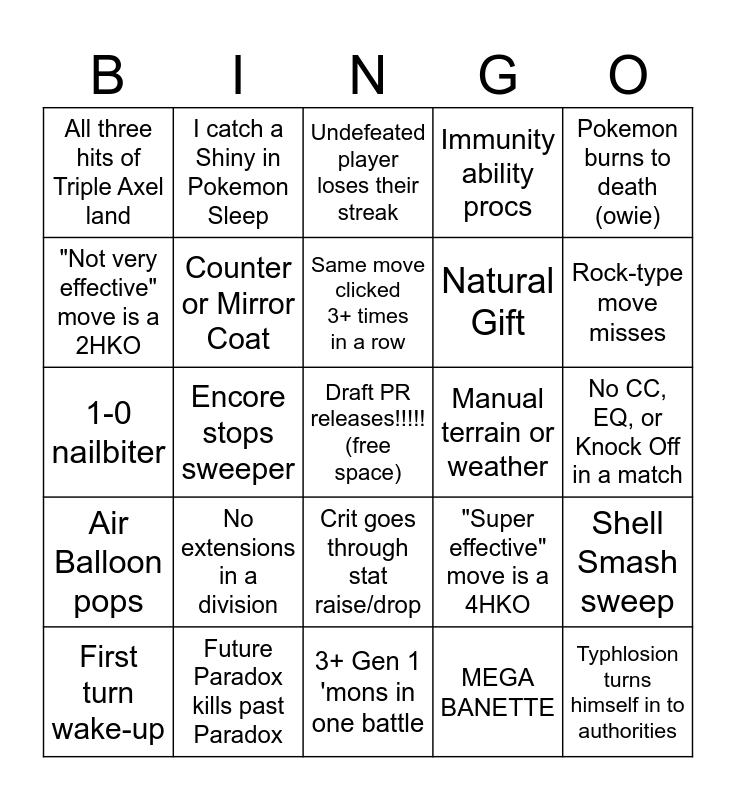 | B | I | N | G | O |
|---|---|---|---|---|
| All three hits of Triple Axel land | I catch a Shiny in Pokemon Sleep | Undefeated player loses their streak | Immunity ability procs | Pokemon burns to death (owie) |
| "Not very effective" move is a 2HKO | Counter or Mirror Coat | Same move clicked 3+ times in a row | Natural Gift | Rock-type move misses |
| 1-0 nailbiter | Encore stops sweeper | Draft PR releases!!!!! (free space) | Manual terrain or weather | No CC, EQ, or Knock Off in a match |
| Air Balloon pops | No extensions in a division | Crit goes through stat raise/drop | "Super effective" move is a 4HKO | Shell Smash sweep |
| First turn wake-up | Future Paradox kills past Paradox | 3+ Gen 1 'mons in one battle | MEGA BANETTE | Typhlosion turns himself in to authorities |